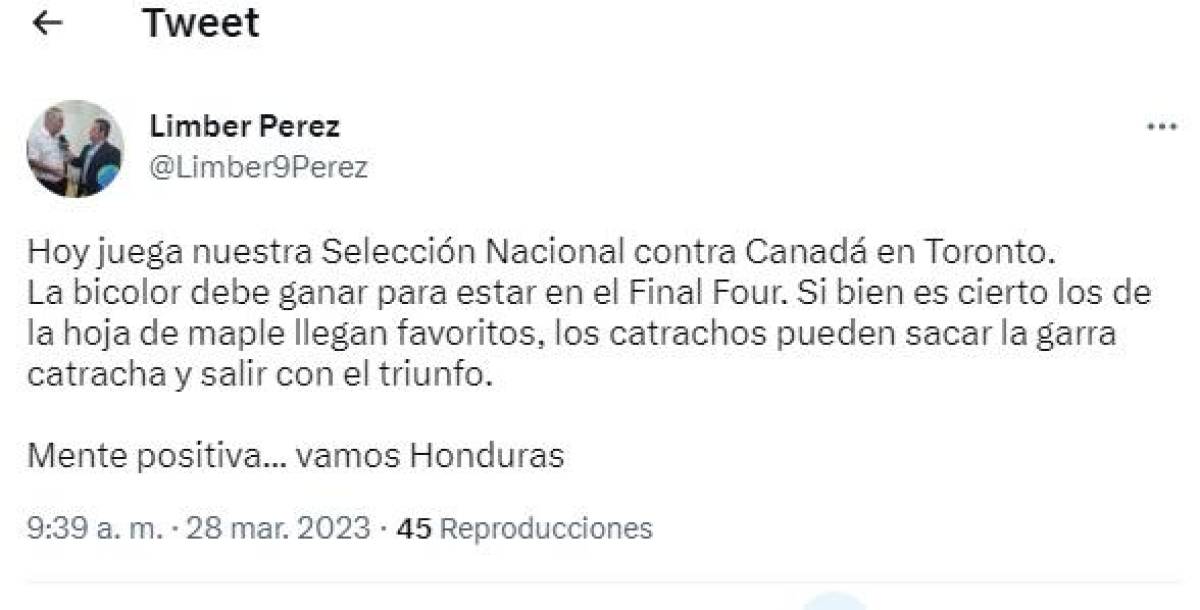 Tweet

Limber Perez
@Limber9Perez

Hoy juega nuestra Selección Nacional contra Canadá en Toronto.
La bicolor debe ganar para estar en el Final Four. Si bien es cierto los de la hoja de maple llegan favoritos, los catrachos pueden sacar la garra catracha y salir con el triunfo.

Mente positiva... vamos Honduras

9:39 a. m. · 28 mar. 2023 · 45 Reproducciones